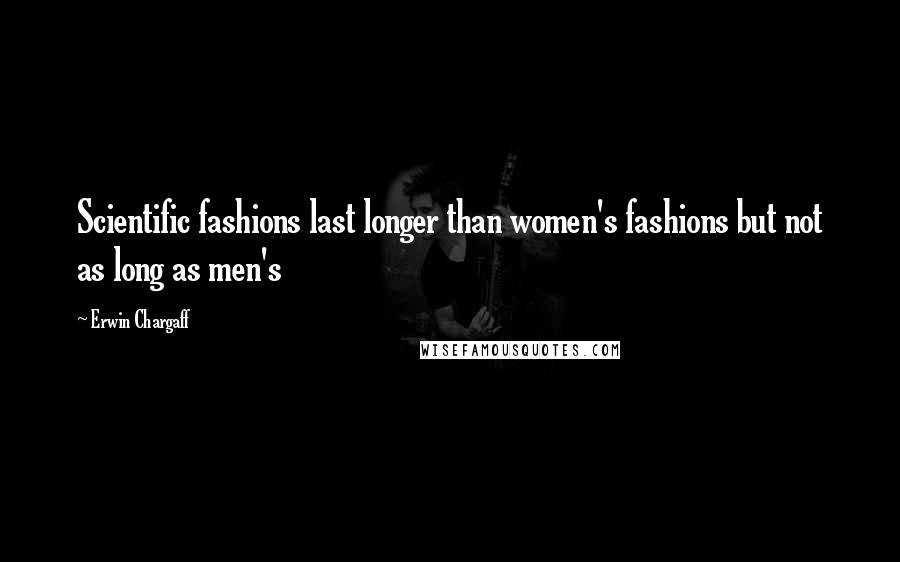 Scientific fashions last longer than women's fashions but not as long as men's

~ Erwin Chargaff

WISEFAMOUSQUOTES.COM